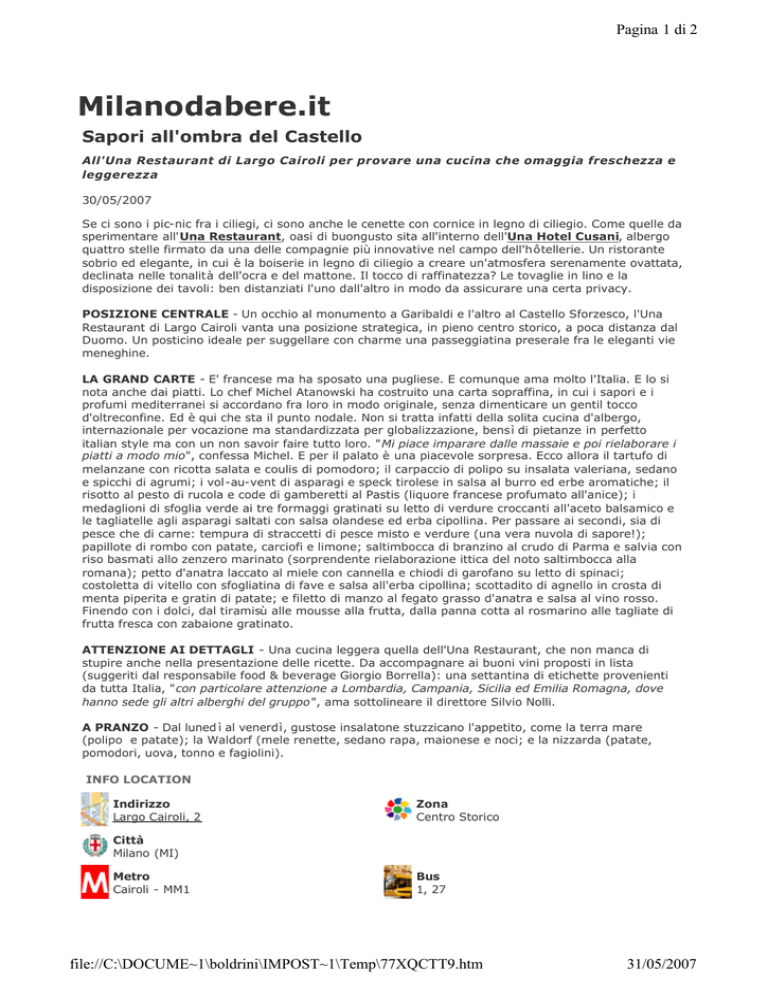 Pagina 1 di 2

Milanodabere.it

Sapori all'ombra del Castello

All'Una Restaurant di Largo Cairoli per provare una cucina che omaggia freschezza e leggerezza

30/05/2007

Se ci sono i pic-nic fra i ciliegi, ci sono anche le cenette con cornice in legno di ciliegio. Come quelle da sperimentare all'Una Restaurant, oasi di buongusto sita all'interno dell'Una Hotel Cusani, albergo quattro stelle firmato da una delle compagnie più innovative nel campo dell'hôtellerie. Un ristorante sobrio ed elegante, in cui è la boiserie in legno di ciliegio a creare un'atmosfera serenamente ovattata, declinata nelle tonalità dell'ocra e del mattone. Il tocco di raffinatezza? Le tovaglie in lino e la disposizione dei tavoli: ben distanziati l'uno dall'altro in modo da assicurare una certa privacy.

POSIZIONE CENTRALE - Un occhio al monumento a Garibaldi e l'altro al Castello Sforzesco, l'Una Restaurant di Largo Cairoli vanta una posizione strategica, in pieno centro storico, a poca distanza dal Duomo. Un posticino ideale per suggellare con charme una passeggiatina preserale fra le eleganti vie meneghine.

LA GRAND CARTE - E' francese ma ha sposato una pugliese. E comunque ama molto l'Italia. E lo si nota anche dai piatti. Lo chef Michel Atanowski ha costruito una carta sopraffina, in cui i sapori e i profumi mediterranei si accordano fra loro in modo originale, senza dimenticare un gentil tocco d'oltreconfine. Ed è qui che sta il punto nodale. Non si tratta infatti della solita cucina d'albergo, internazionale per vocazione ma standardizzata per globalizzazione, bensì di pietanze in perfetto italian style ma con un non savoir faire tutto loro. "Mi piace imparare dalle massaie e poi rielaborare i piatti a modo mio", confessa Michel. E per il palato è una piacevole sorpresa. Ecco allora il tartufo di melanzane con ricotta salata e coulis di pomodoro; il carpaccio di polipo su insalata valeriana, sedano e spicchi di agrumi; i vol-au-vent di asparagi e speck tirolese in salsa al burro ed erbe aromatiche; il risotto al pesto di rucola e code di gamberetti al Pastis (liquore francese profumato all'anice); i medaglioni di sfoglia verde ai tre formaggi gratinati su letto di verdure croccanti all'aceto balsamico e le tagliatelle agli asparagi saltati con salsa olandese ed erba cipollina. Per passare ai secondi, sia di pesce che di carne: tempura di straccetti di pesce misto e verdure (una vera nuvola di sapore!); papillote di rombo con patate, carciofi e limone; saltimbocca di branzino al crudo di Parma e salvia con riso basmati allo zenzero marinato (sorprendente rielaborazione ittica del noto saltimbocca alla romana); petto d'anatra laccato al miele con cannella e chiodi di garofano su letto di spinaci; costoletta di vitello con sfogliatina di fave e salsa all'erba cipollina; scottadito di agnello in crosta di menta piperita e gratin di patate; e filetto di manzo al fegato grasso d'anatra e salsa al vino rosso. Finendo con i dolci, dal tiramisù alle mousse alla frutta, dalla panna cotta al rosmarino alle tagliate di frutta fresca con zabaione gratinato.

ATTENZIONE AI DETTAGLI - Una cucina leggera quella dell'Una Restaurant, che non manca di stupire anche nella presentazione delle ricette. Da accompagnare ai buoni vini proposti in lista (suggeriti dal responsabile food & beverage Giorgio Borrella): una settantina di etichette provenienti da tutta Italia, "con particolare attenzione a Lombardia, Campania, Sicilia ed Emilia Romagna, dove hanno sede gli altri alberghi del gruppo", ama sottolineare il direttore Silvio Nolli.

A PRANZO - Dal lunedì al venerdì, gustose insalatone stuzzicano l'appetito, come la terra mare (polipo e patate); la Waldorf (mele renette, sedano rapa, maionese e noci; e la nizzarda (patate, pomodori, uova, tonno e fagiolini).

INFO LOCATION

Indirizzo
Largo Cairoli, 2

Zona
Centro Storico

Città
Milano (MI)

Metro
Cairoli - MM1

Bus
1, 27

file://C:\DOCUME~1\boldrini\IMPOST~1\Temp\77XQCTT9.htm

31/05/2007